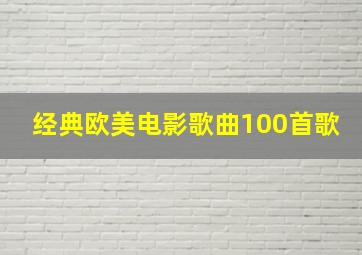 经典欧美电影歌曲100首歌